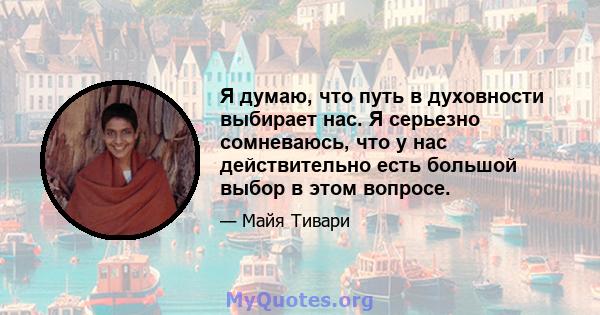 Я думаю, что путь в духовности выбирает нас. Я серьезно сомневаюсь, что у нас действительно есть большой выбор в этом вопросе.

— Майя Тивари

MyQuotes.org